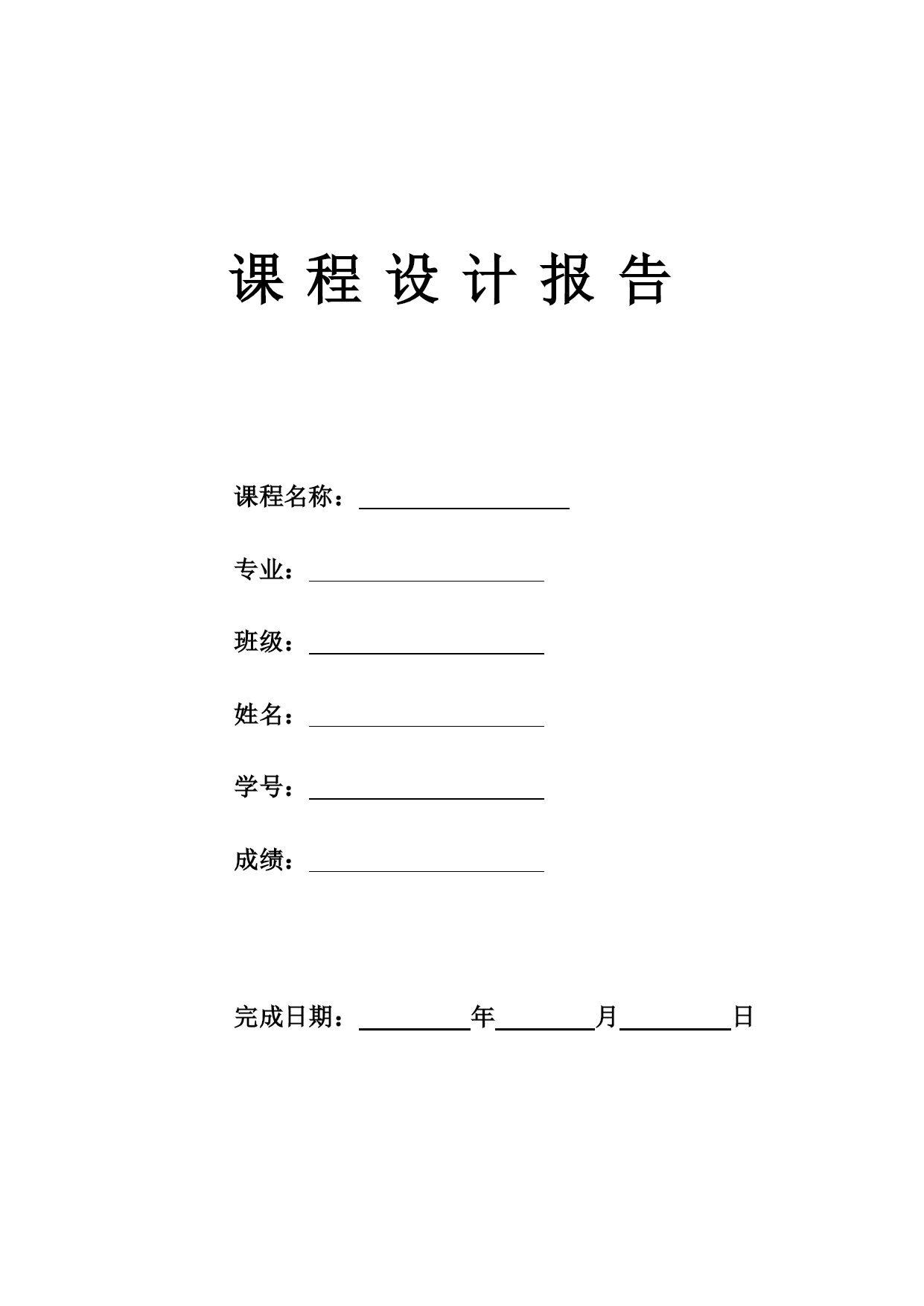 课 程 设 计 报 告

课程名称：

专业：

班级：

姓名：

学号：

成绩：

完成日期：　　年　　月　　日